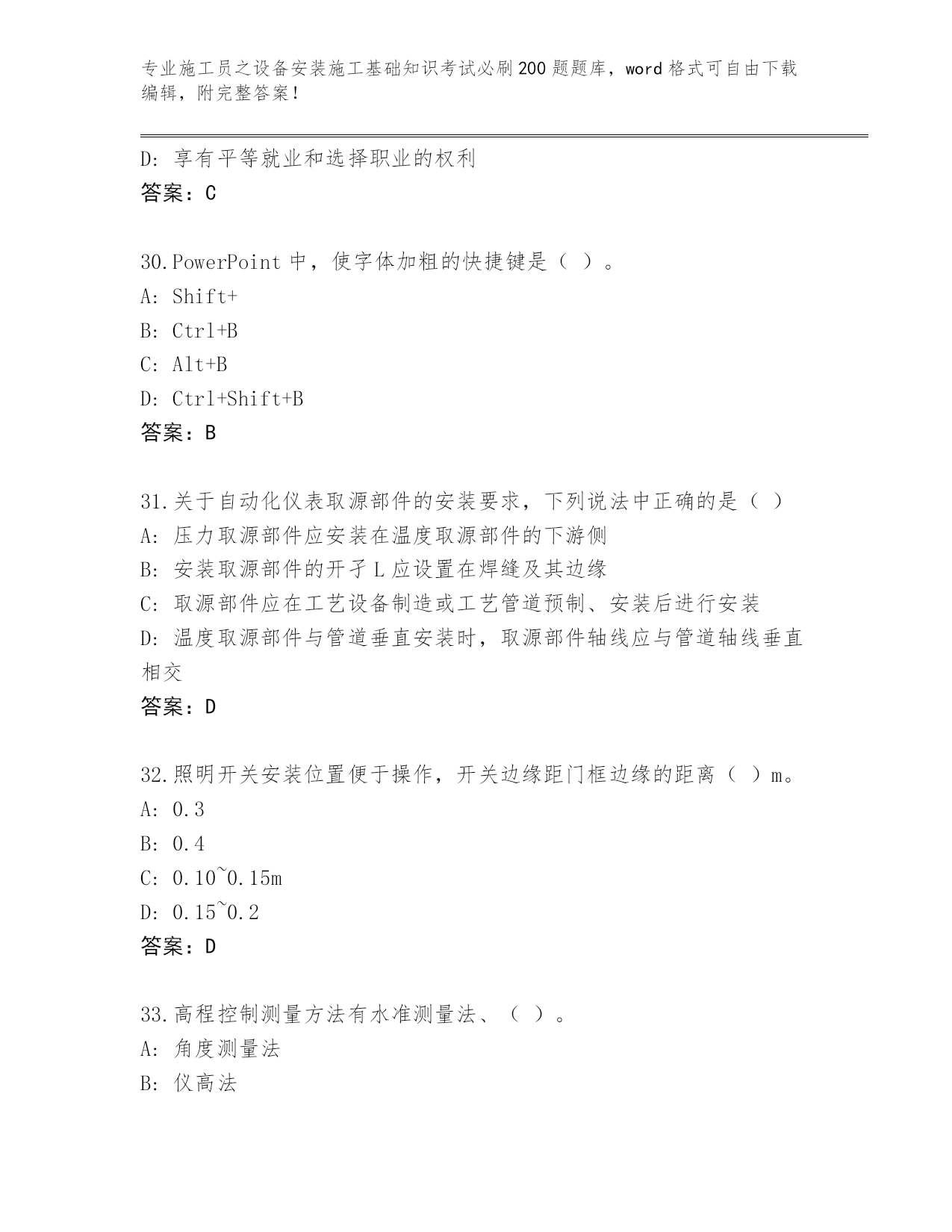 专业施工员之设备安装施工基础知识考试必刷200题题库，word格式可自由下载编辑，附完整答案！

D: 享有平等就业和选择职业的权利
答案：C

30.PowerPoint 中，使字体加粗的快捷键是（ ）。
A: Shift+
B: Ctrl+B
C: Alt+B
D: Ctrl+Shift+B
答案：B

31.关于自动化仪表取源部件的安装要求，下列说法中正确的是（ ）
A: 压力取源部件应安装在温度取源部件的下游侧
B: 安装取源部件的开孑L应设置在焊缝及其边缘
C: 取源部件应在工艺设备制造或工艺管道预制、安装后进行安装
D: 温度取源部件与管道垂直安装时，取源部件轴线应与管道轴线垂直相交
答案：D

32.照明开关安装位置便于操作，开关边缘距门框边缘的距离（ ）m。
A: 0.3
B: 0.4
C: 0.10~0.15m
D: 0.15~0.2
答案：D

33.高程控制测量方法有水准测量法、（ ）。
A: 角度测量法
B: 仪高法